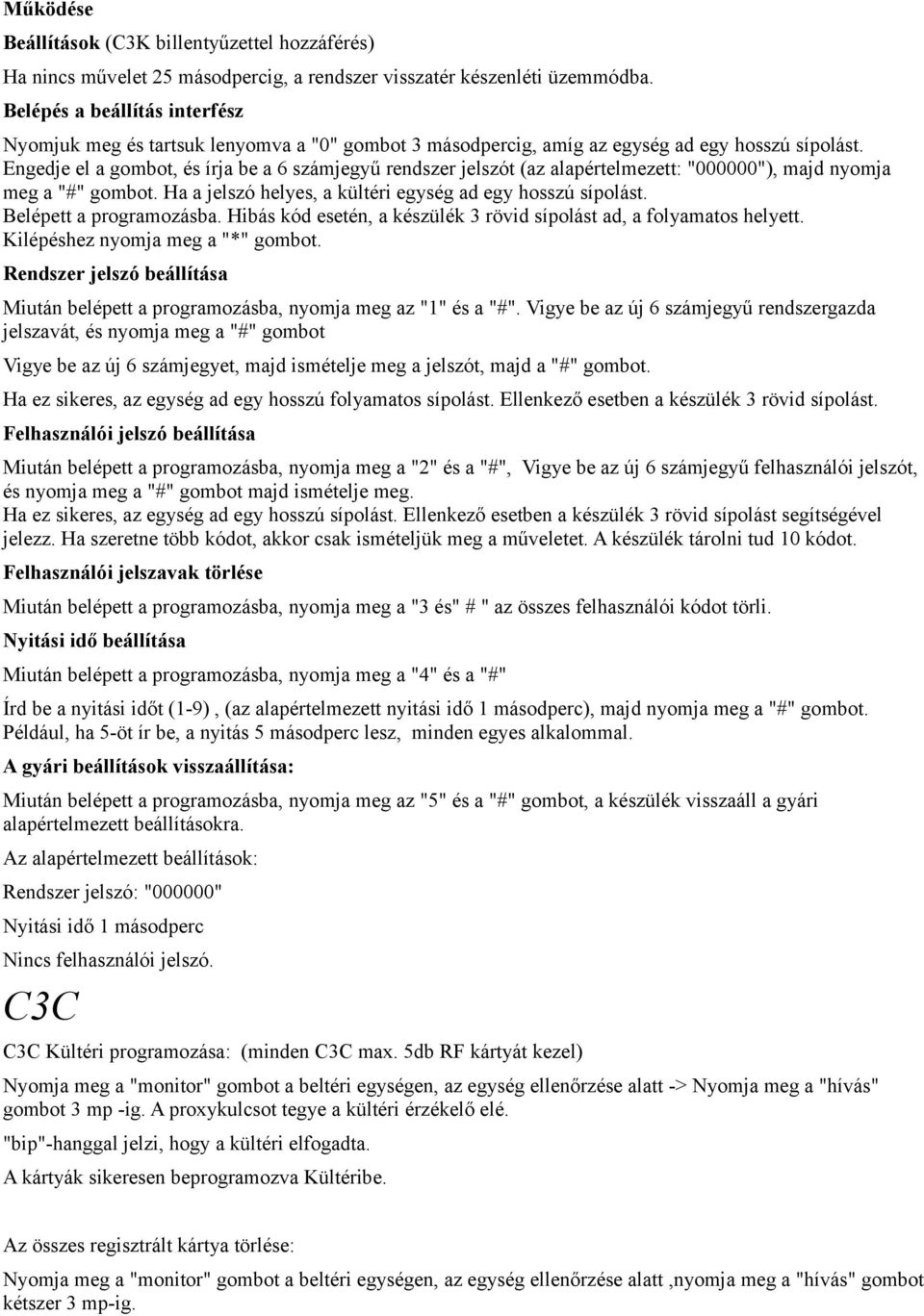 Működése

Beállítások (C3K billentyűzettel hozzáférés)

Ha nincs művelet 25 másodpercig, a rendszer visszatér készenléti üzemmódba.

Belépés a beállítás interfész

Nyomjuk meg és tartsuk lenyomva a "0" gombot 3 másodpercig, amíg az egység ad egy hosszú sípolást. Engedje el a gombot, és írja be a 6 számjegyű rendszer jelszót (az alapértelmezett: "000000"), majd nyomja meg a "#" gombot. Ha a jelszó helyes, a kültéri egység ad egy hosszú sípolást. Belépett a programozásba. Hibás kód esetén, a készülék 3 rövid sípolást ad, a folyamatos helyett. Kilépéshez nyomja meg a "*" gombot.

Rendszer jelszó beállítása

Miután belépett a programozásba, nyomja meg az "1" és a "#". Vigye be az új 6 számjegyű rendszergazda jelszavát, és nyomja meg a "#" gombot

Vigye be az új 6 számjegyet, majd ismételje meg a jelszót, majd a "#" gombot.

Ha ez sikeres, az egység ad egy hosszú folyamatos sípolást. Ellenkező esetben a készülék 3 rövid sípolást.

Felhasználói jelszó beállítása

Miután belépett a programozásba, nyomja meg a "2" és a "#", Vigye be az új 6 számjegyű felhasználói jelszót, és nyomja meg a "#" gombot majd ismételje meg.
Ha ez sikeres, az egység ad egy hosszú sípolást. Ellenkező esetben a készülék 3 rövid sípolást segítségével jelezz. Ha szeretne több kódot, akkor csak ismételjük meg a műveletet. A készülék tárolni tud 10 kódot.

Felhasználói jelszavak törlése

Miután belépett a programozásba, nyomja meg a "3 és" # " az összes felhasználói kódot törli.

Nyitási idő beállítása

Miután belépett a programozásba, nyomja meg a "4" és a "#"

Írd be a nyitási időt (1-9) , (az alapértelmezett nyitási idő 1 másodperc), majd nyomja meg a "#" gombot. Például, ha 5-öt ír be, a nyitás 5 másodperc lesz, minden egyes alkalommal.

A gyári beállítások visszaállítása:

Miután belépett a programozásba, nyomja meg az "5" és a "#" gombot, a készülék visszaáll a gyári alapértelmezett beállításokra.

Az alapértelmezett beállítások:

Rendszer jelszó: "000000"

Nyitási idő 1 másodperc

Nincs felhasználói jelszó.

C3C

C3C Kültéri programozása: (minden C3C max. 5db RF kártyát kezel)

Nyomja meg a "monitor" gombot a beltéri egységen, az egység ellenőrzése alatt -> Nyomja meg a "hívás" gombot 3 mp -ig. A proxykulcsot tegye a kültéri érzékelő elé.

"bip"-hanggal jelzi, hogy a kültéri elfogadta.

A kártyák sikeresen beprogramozva Kültéribe.

Az összes regisztrált kártya törlése:

Nyomja meg a "monitor" gombot a beltéri egységen, az egység ellenőrzése alatt ,nyomja meg a "hívás" gombot kétszer 3 mp-ig.